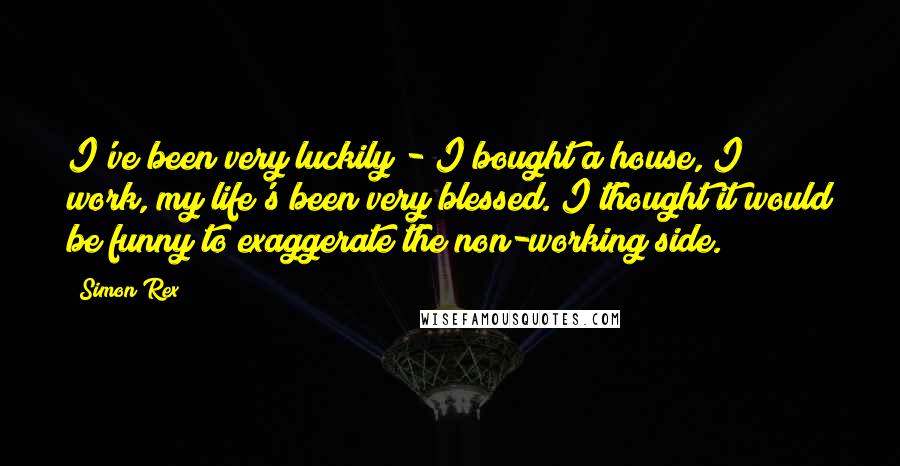 I've been very luckily - I bought a house, I work, my life's been very blessed. I thought it would be funny to exaggerate the non-working side.

Simon Rex

WISEFAMOUSQUOTES.COM